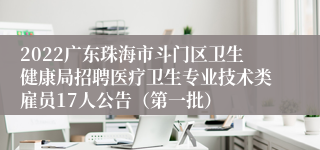 2022广东珠海市斗门区卫生健康局招聘医疗卫生专业技术类雇员17人公告（第一批）